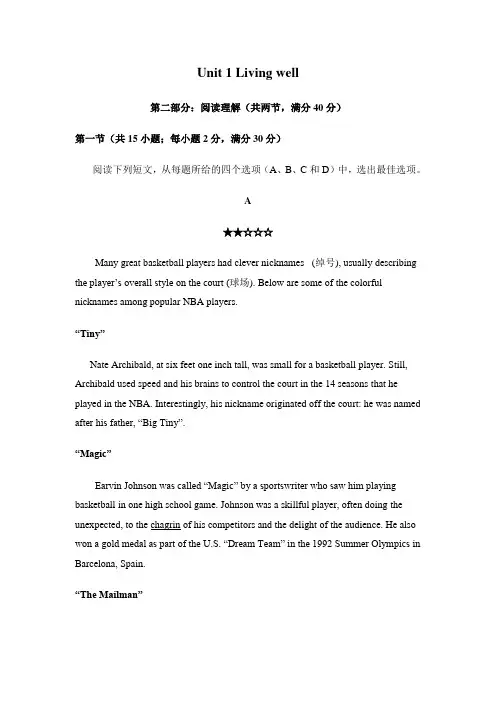 Unit 1 Living well

第二部分：阅读理解（共两节，满分 40 分）

第一节（共 15 小题；每小题 2 分，满分 30 分）

阅读下列短文，从每题所给的四个选项（A、B、C 和 D）中，选出最佳选项。

A

★★☆☆☆

Many great basketball players had clever nicknames （绰号）, usually describing the player's overall style on the court (球场). Below are some of the colorful nicknames among popular NBA players.

"Tiny"

Nate Archibald, at six feet one inch tall, was small for a basketball player. Still, Archibald used speed and his brains to control the court in the 14 seasons that he played in the NBA. Interestingly, his nickname originated off the court: he was named after his father, "Big Tiny".

"Magic"

Earvin Johnson was called "Magic" by a sportswriter who saw him playing basketball in one high school game. Johnson was a skillful player, often doing the unexpected, to the chagrin of his competitors and the delight of the audience. He also won a gold medal as part of the U.S. "Dream Team" in the 1992 Summer Olympics in Barcelona, Spain.

"The Mailman"